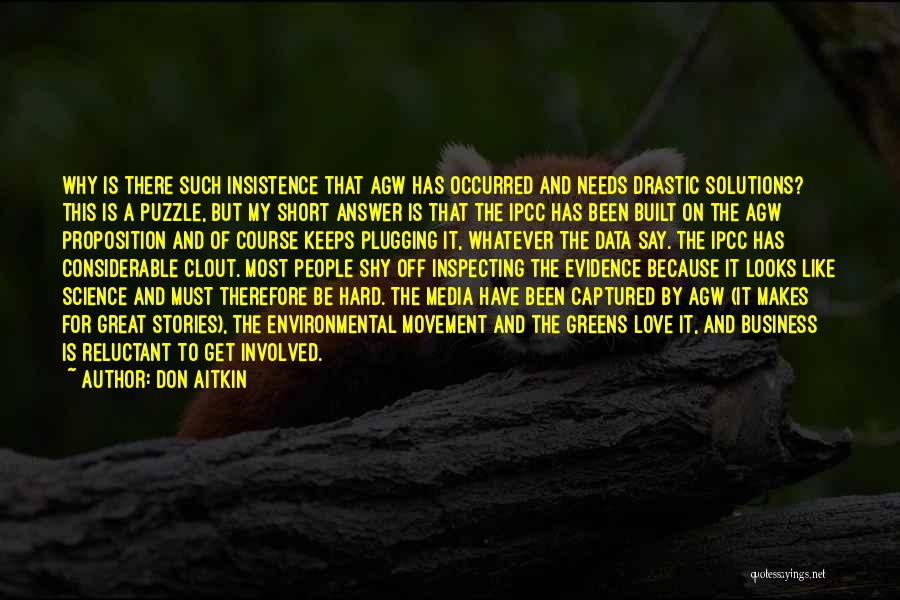 WHY IS THERE SUCH INSISTENCE THAT AGW HAS OCCURRED AND NEEDS DRASTIC SOLUTIONS? THIS IS A PUZZLE, BUT MY SHORT ANSWER IS THAT THE IPCC HAS BEEN BUILT ON THE AGW PROPOSITION AND OF COURSE KEEPS PLUGGING IT, WHATEVER THE DATA SAY. THE IPCC HAS CONSIDERABLE CLOUT. MOST PEOPLE SHY OFF INSPECTING THE EVIDENCE BECAUSE IT LOOKS LIKE SCIENCE AND MUST THEREFORE BE HARD. THE MEDIA HAVE BEEN CAPTURED BY AGW (IT MAKES FOR GREAT STORIES), THE ENVIRONMENTAL MOVEMENT AND THE GREENS LOVE IT, AND BUSINESS IS RELUCTANT TO GET INVOLVED.
~ AUTHOR: DON AITKIN

quotessayings.net